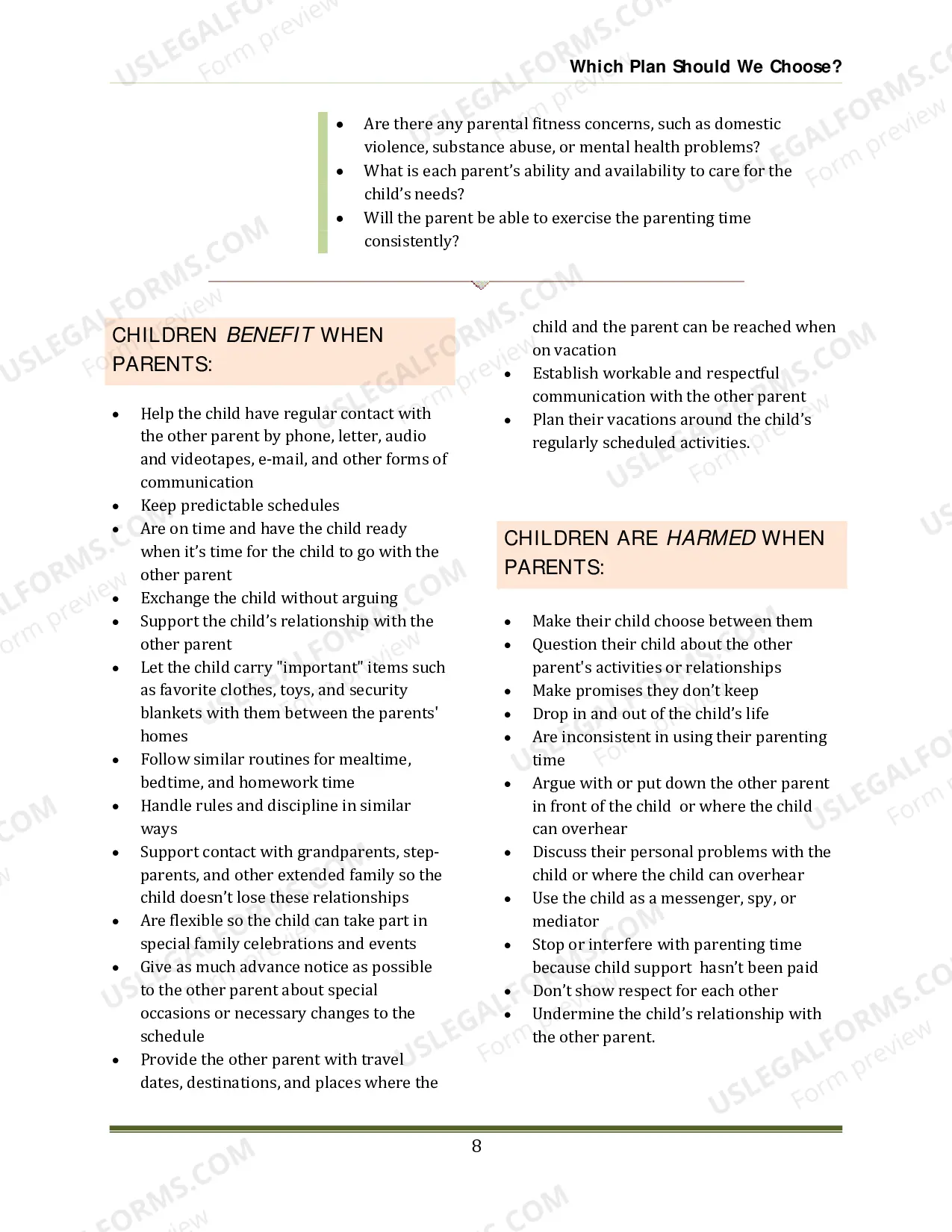 Which Plan Should We Choose?

• Are there any parental fitness concerns, such as domestic violence, substance abuse, or mental health problems?
• What is each parent's ability and availability to care for the child's needs?
• Will the parent be able to exercise the parenting time consistently?

CHILDREN BENEFIT WHEN PARENTS:

• Help the child have regular contact with the other parent by phone, letter, audio and videotapes, e-mail, and other forms of communication
• Keep predictable schedules
• Are on time and have the child ready when it's time for the child to go with the other parent
• Exchange the child without arguing
• Support the child's relationship with the other parent
• Let the child carry "important" items such as favorite clothes, toys, and security blankets with them between the parents' homes
• Follow similar routines for mealtime, bedtime, and homework time
• Handle rules and discipline in similar ways
• Support contact with grandparents, step-parents, and other extended family so the child doesn't lose these relationships
• Are flexible so the child can take part in special family celebrations and events
• Give as much advance notice as possible to the other parent about special occasions or necessary changes to the schedule
• Provide the other parent with travel dates, destinations, and places where the child and the parent can be reached when on vacation
• Establish workable and respectful communication with the other parent
• Plan their vacations around the child's regularly scheduled activities.

CHILDREN ARE HARMED WHEN PARENTS:

• Make their child choose between them
• Question their child about the other parent's activities or relationships
• Make promises they don't keep
• Drop in and out of the child's life
• Are inconsistent in using their parenting time
• Argue with or put down the other parent in front of the child or where the child can overhear
• Discuss their personal problems with the child or where the child can overhear
• Use the child as a messenger, spy, or mediator
• Stop or interfere with parenting time because child support hasn't been paid
• Don't show respect for each other
• Undermine the child's relationship with the other parent.

8

USLEGALFORMS.COM Form preview